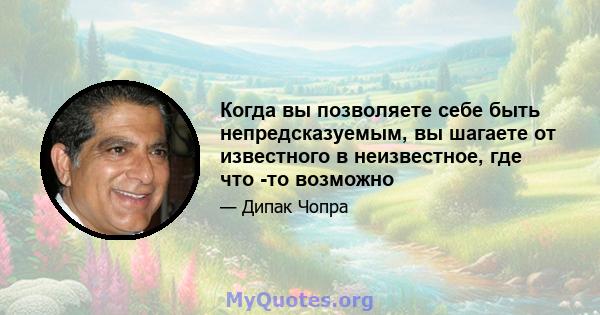 Когда вы позволяете себе быть непредсказуемым, вы шагаете от известного в неизвестное, где что -то возможно

— Дипак Чопра

MyQuotes.org